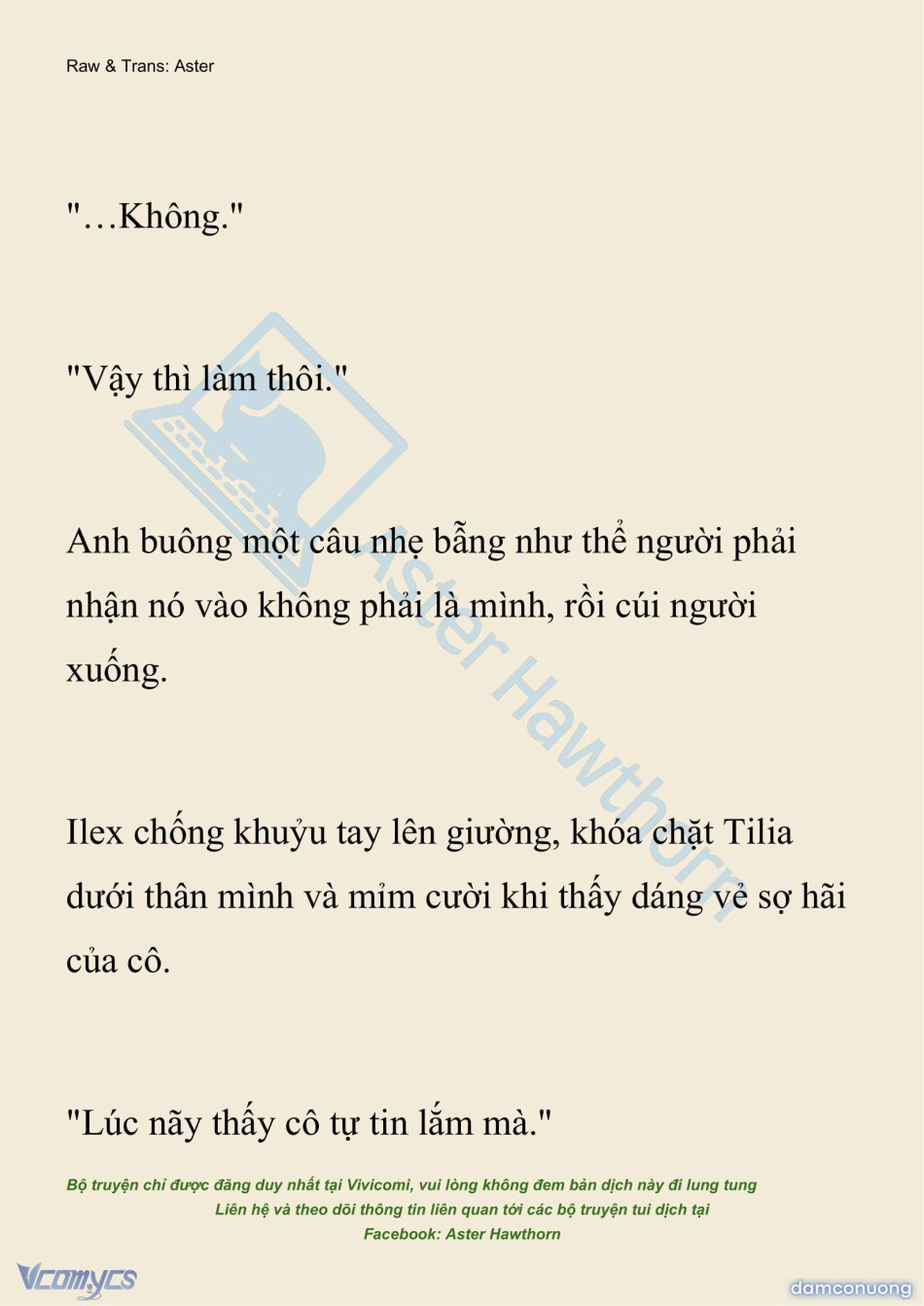 Raw & Trans: Aster

"…Không."

"Vậy thì làm thôi."

Anh buông một câu nhẹ bẫng như thể người phải nhận nó vào không phải là mình, rồi cúi người xuống.

Ilex chống khuỷu tay lên giường, khóa chặt Tilia dưới thân mình và mỉm cười khi thấy dáng vẻ sợ hãi của cô.

"Lúc nãy thấy cô tự tin lắm mà."

Aster Hawthorn

Bộ truyện chỉ được đăng duy nhất tại Vivicomi, vui lòng không đem bản dịch này đi lung tung
Liên hệ và theo dõi thông tin liên quan tới các bộ truyện tui dịch tại
Facebook: Aster Hawthorn

Vcomycs

damconuong